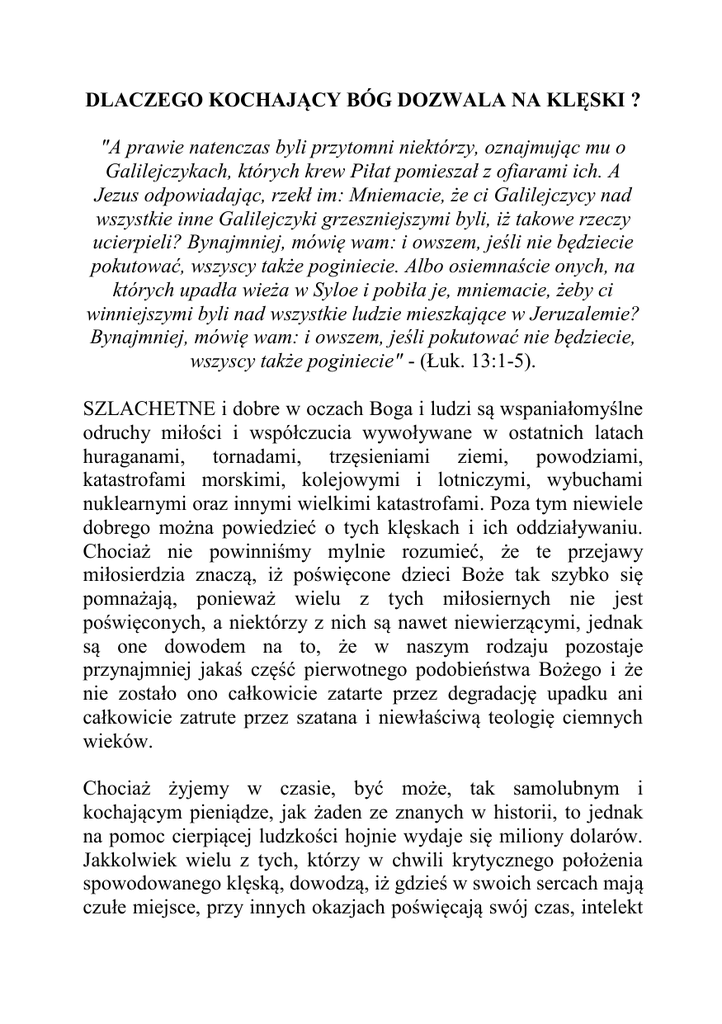 DLACZEGO KOCHAJĄCY BÓG DOZWALA NA KLĘSKI ?

"A prawie natenczas byli przytomni niektórzy, oznajmując mu o Galilejczykach, których krew Piłat pomieszał z ofiarami ich. A Jezus odpowiadając, rzekł im: Mniemacie, że ci Galilejczycy nad wszystkie inne Galilejczyki grzeszniejszymi byli, iż takowe rzeczy ucierpieli? Bynajmniej, mówię wam: i owszem, jeśli nie będziecie pokutować, wszyscy także poginiecie. Albo osiemnaście onych, na których upadła wieża w Syloe i pobiła je, mniemacie, żeby ci winniejszymi byli nad wszystkie ludzie mieszkające w Jeruzalemie? Bynajmniej, mówię wam: i owszem, jeśli pokutować nie będziecie, wszyscy także poginiecie" - (Łuk. 13:1-5).

SZLACHETNE i dobre w oczach Boga i ludzi są wspaniałomyślne odruchy miłości i współczucia wywoływane w ostatnich latach huraganami, tornadami, trzęsieniami ziemi, powodziami, katastrofami morskimi, kolejowymi i lotniczymi, wybuchami nuklearnymi oraz innymi wielkimi katastrofami. Poza tym niewiele dobrego można powiedzieć o tych klęskach i ich oddziaływaniu. Chociaż nie powinniśmy mylnie rozumieć, że te przejawy miłosierdzia znaczą, iż poświęcone dzieci Boże tak szybko się pomnażają, ponieważ wielu z tych miłosiernych nie jest poświęconych, a niektórzy z nich są nawet niewierzącymi, jednak są one dowodem na to, że w naszym rodzaju pozostaje przynajmniej jakaś część pierwotnego podobieństwa Bożego i że nie zostało ono całkowicie zatarte przez degradację upadku ani całkowicie zatrute przez szatana i niewłaściwą teologię ciemnych wieków.

Chociaż żyjemy w czasie, być może, tak samolubnym i kochającym pieniądze, jak żaden ze znanych w historii, to jednak na pomoc cierpiącej ludzkości hojnie wydaje się miliony dolarów. Jakkolwiek wielu z tych, którzy w chwili krytycznego położenia spowodowanego klęską, dowodzą, iż gdzieś w swoich sercach mają czułe miejsce, przy innych okazjach poświęcają swój czas, intelekt